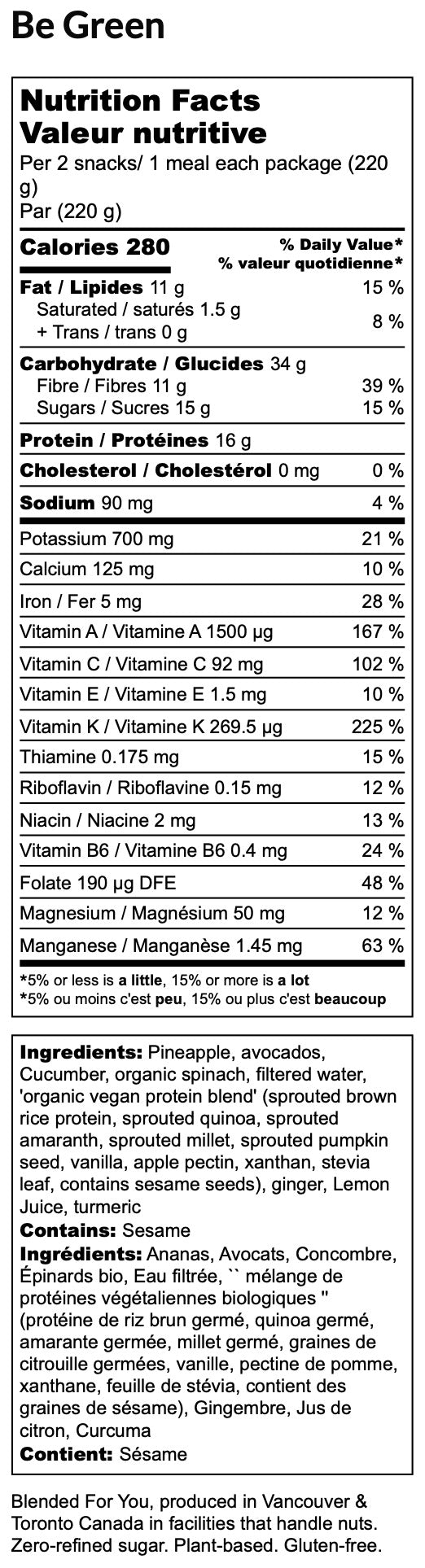 Be Green

Nutrition Facts
Valeur nutritive
Per 2 snacks/ 1 meal each package (220 g)
Par (220 g)

| Calories 280 | % Daily Value* % valeur quotidienne* |
|---|---|
| Fat / Lipides 11 g | 15 % |
| Saturated / saturés 1.5 g + Trans / trans 0 g | 8 % |
| Carbohydrate / Glucides 34 g | |
| Fibre / Fibres 11 g | 39 % |
| Sugars / Sucres 15 g | 15 % |
| Protein / Protéines 16 g | |
| Cholesterol / Cholestérol 0 mg | 0 % |
| Sodium 90 mg | 4 % |
| Potassium 700 mg | 21 % |
| Calcium 125 mg | 10 % |
| Iron / Fer 5 mg | 28 % |
| Vitamin A / Vitamine A 1500 µg | 167 % |
| Vitamin C / Vitamine C 92 mg | 102 % |
| Vitamin E / Vitamine E 1.5 mg | 10 % |
| Vitamin K / Vitamine K 269.5 µg | 225 % |
| Thiamine 0.175 mg | 15 % |
| Riboflavin / Riboflavine 0.15 mg | 12 % |
| Niacin / Niacine 2 mg | 13 % |
| Vitamin B6 / Vitamine B6 0.4 mg | 24 % |
| Folate 190 µg DFE | 48 % |
| Magnesium / Magnésium 50 mg | 12 % |
| Manganese / Manganèse 1.45 mg | 63 % |

*5% or less is a little, 15% or more is a lot
*5% ou moins c'est peu, 15% ou plus c'est beaucoup

Ingredients: Pineapple, avocados, Cucumber, organic spinach, filtered water, 'organic vegan protein blend' (sprouted brown rice protein, sprouted quinoa, sprouted amaranth, sprouted millet, sprouted pumpkin seed, vanilla, apple pectin, xanthan, stevia leaf, contains sesame seeds), ginger, Lemon Juice, turmeric
Contains: Sesame
Ingrédients: Ananas, Avocats, Concombre, Épinards bio, Eau filtrée, `` mélange de protéines végétaliennes biologiques '' (protéine de riz brun germé, quinoa germé, amarante germée, millet germé, graines de citrouille germées, vanille, pectine de pomme, xanthane, feuille de stévia, contient des graines de sésame), Gingembre, Jus de citron, Curcuma
Contient: Sésame

Blended For You, produced in Vancouver & Toronto Canada in facilities that handle nuts. Zero-refined sugar. Plant-based. Gluten-free.